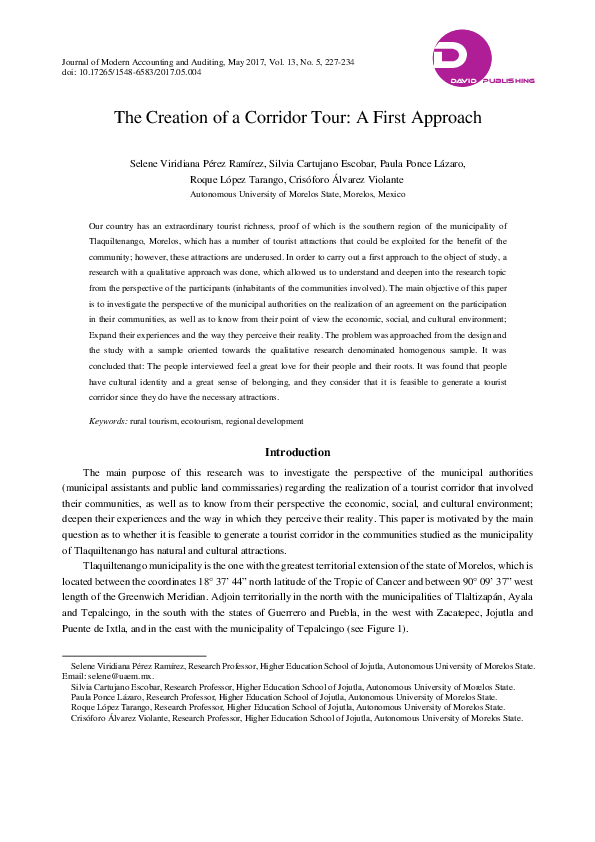 Journal of Modern Accounting and Auditing, May 2017, Vol. 13, No. 5, 227-234
doi: 10.17265/1548-6583/2017.05.004

DAVID PUBLISHING

The Creation of a Corridor Tour: A First Approach

Selene Viridiana Pérez Ramírez, Silvia Cartujano Escobar, Paula Ponce Lázaro,
Roque López Tarango, Crisóforo Álvarez Violante
Autonomous University of Morelos State, Morelos, Mexico

Our country has an extraordinary tourist richness, proof of which is the southern region of the municipality of Tlaquiltenango, Morelos, which has a number of tourist attractions that could be exploited for the benefit of the community; however, these attractions are underused. In order to carry out a first approach to the object of study, a research with a qualitative approach was done, which allowed us to understand and deepen into the research topic from the perspective of the participants (inhabitants of the communities involved). The main objective of this paper is to investigate the perspective of the municipal authorities on the realization of an agreement on the participation in their communities, as well as to know from their point of view the economic, social, and cultural environment; Expand their experiences and the way they perceive their reality. The problem was approached from the design and the study with a sample oriented towards the qualitative research denominated homogenous sample. It was concluded that: The people interviewed feel a great love for their people and their roots. It was found that people have cultural identity and a great sense of belonging, and they consider that it is feasible to generate a tourist corridor since they do have the necessary attractions.

Keywords: rural tourism, ecotourism, regional development

Introduction

The main purpose of this research was to investigate the perspective of the municipal authorities (municipal assistants and public land commissaries) regarding the realization of a tourist corridor that involved their communities, as well as to know from their perspective the economic, social, and cultural environment; deepen their experiences and the way in which they perceive their reality. This paper is motivated by the main question as to whether it is feasible to generate a tourist corridor in the communities studied as the municipality of Tlaquiltenango has natural and cultural attractions.

Tlaquiltenango municipality is the one with the greatest territorial extension of the state of Morelos, which is located between the coordinates 18° 37' 44" north latitude of the Tropic of Cancer and between 90° 09' 37" west length of the Greenwich Meridian. Adjoin territorially in the north with the municipalities of Tlaltizapán, Ayala and Tepalcingo, in the south with the states of Guerrero and Puebla, in the west with Zacatepec, Jojutla and Puente de Ixtla, and in the east with the municipality of Tepalcingo (see Figure 1).

Selene Viridiana Pérez Ramírez, Research Professor, Higher Education School of Jojutla, Autonomous University of Morelos State. Email: selene@uaem.mx.
Silvia Cartujano Escobar, Research Professor, Higher Education School of Jojutla, Autonomous University of Morelos State.
Paula Ponce Lázaro, Research Professor, Higher Education School of Jojutla, Autonomous University of Morelos State.
Roque López Tarango, Research Professor, Higher Education School of Jojutla, Autonomous University of Morelos State.
Crisóforo Álvarez Violante, Research Professor, Higher Education School of Jojutla, Autonomous University of Morelos State.